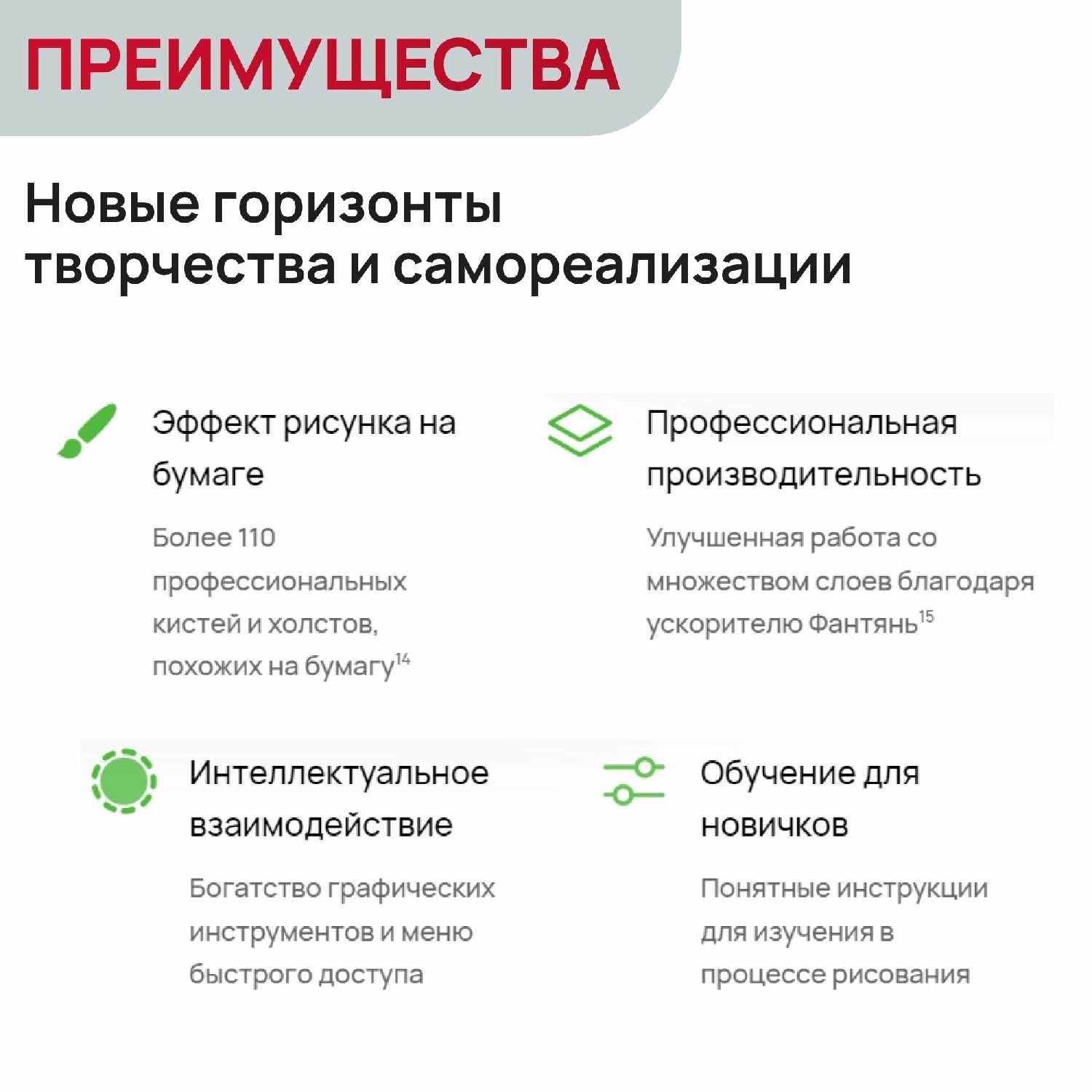 ПРЕИМУЩЕСТВА

Новые горизонты творчества и самореализации

Эффект рисунка на бумаге

Более 110 профессиональных кистей и холстов, похожих на бумагу$^{14}$

Профессиональная производительность

Улучшенная работа со множеством слоев благодаря ускорителю Фантянь$^{15}$

Интеллектуальное взаимодействие

Богатство графических инструментов и меню быстрого доступа

Обучение для новичков

Понятные инструкции для изучения в процессе рисования